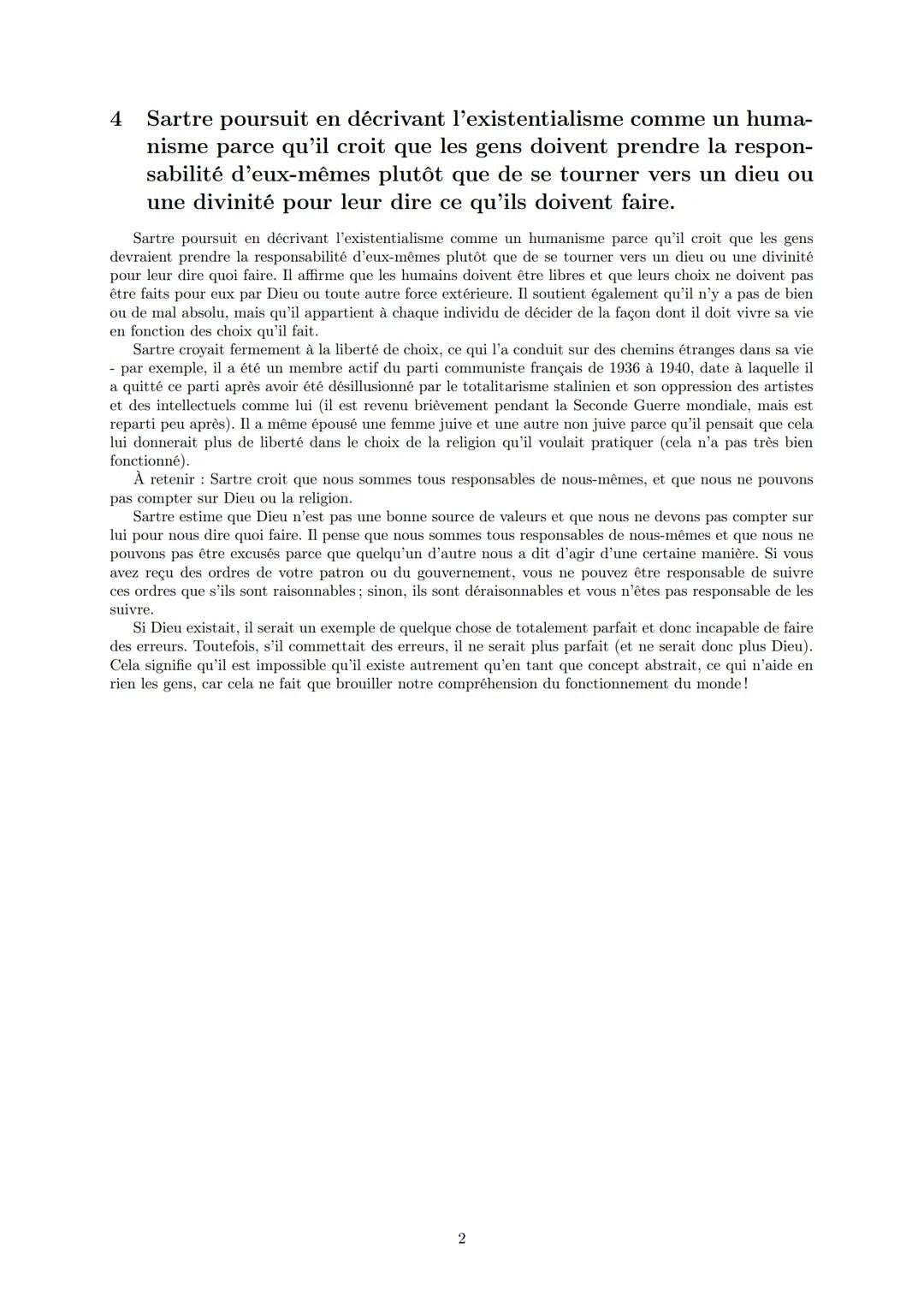 4 Sartre poursuit en décrivant l'existentialisme comme un humanisme parce qu'il croit que les gens doivent prendre la responsabilité d'eux-mêmes plutôt que de se tourner vers un dieu ou une divinité pour leur dire ce qu'ils doivent faire.

Sartre poursuit en décrivant l'existentialisme comme un humanisme parce qu'il croit que les gens devraient prendre la responsabilité d'eux-mêmes plutôt que de se tourner vers un dieu ou une divinité pour leur dire quoi faire. Il affirme que les humains doivent être libres et que leurs choix ne doivent pas être faits pour eux par Dieu ou toute autre force extérieure. Il soutient également qu'il n'y a pas de bien ou de mal absolu, mais qu'il appartient à chaque individu de décider de la façon dont il doit vivre sa vie en fonction des choix qu'il fait.

Sartre croyait fermement à la liberté de choix, ce qui l'a conduit sur des chemins étranges dans sa vie - par exemple, il a été un membre actif du parti communiste français de 1936 à 1940, date à laquelle il a quitté ce parti après avoir été désillusionné par le totalitarisme stalinien et son oppression des artistes et des intellectuels comme lui (il est revenu brièvement pendant la Seconde Guerre mondiale, mais est reparti peu après). Il a même épousé une femme juive et une autre non juive parce qu'il pensait que cela lui donnerait plus de liberté dans le choix de la religion qu'il voulait pratiquer (cela n'a pas très bien fonctionné).

À retenir : Sartre croit que nous sommes tous responsables de nous-mêmes, et que nous ne pouvons pas compter sur Dieu ou la religion.

Sartre estime que Dieu n'est pas une bonne source de valeurs et que nous ne devons pas compter sur lui pour nous dire quoi faire. Il pense que nous sommes tous responsables de nous-mêmes et que nous ne pouvons pas être excusés parce que quelqu'un d'autre nous a dit d'agir d'une certaine manière. Si vous avez reçu des ordres de votre patron ou du gouvernement, vous ne pouvez être responsable de suivre ces ordres que s'ils sont raisonnables ; sinon, ils sont déraisonnables et vous n'êtes pas responsable de les suivre.

Si Dieu existait, il serait un exemple de quelque chose de totalement parfait et donc incapable de faire des erreurs. Toutefois, s'il commettait des erreurs, il ne serait plus parfait (et ne serait donc plus Dieu). Cela signifie qu'il est impossible qu'il existe autrement qu'en tant que concept abstrait, ce qui n'aide en rien les gens, car cela ne fait que brouiller notre compréhension du fonctionnement du monde !

2